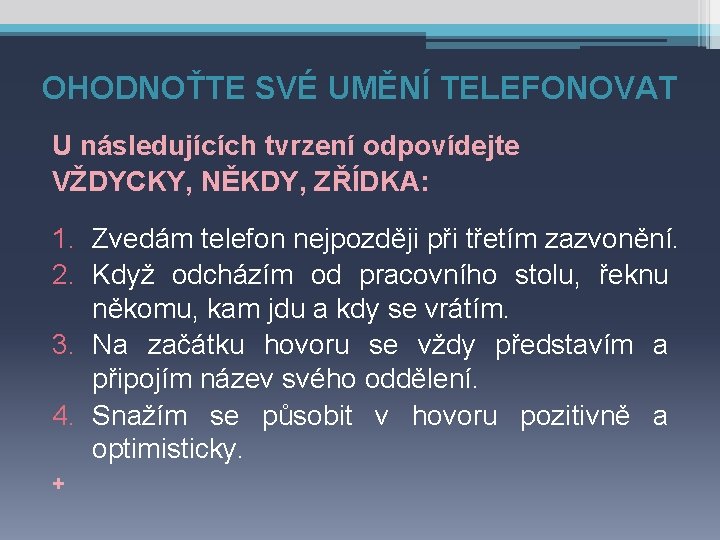 OHODNOŤTE SVÉ UMĚNÍ TELEFONOVAT

U následujících tvrzení odpovídejte VŽDYCKY, NĚKDY, ZŘÍDKA:

1. Zvedám telefon nejpozději při třetím zazvonění.
2. Když odcházím od pracovního stolu, řeknu někomu, kam jdu a kdy se vrátím.
3. Na začátku hovoru se vždy představím a připojím název svého oddělení.
4. Snažím se působit v hovoru pozitivně a optimisticky.

+